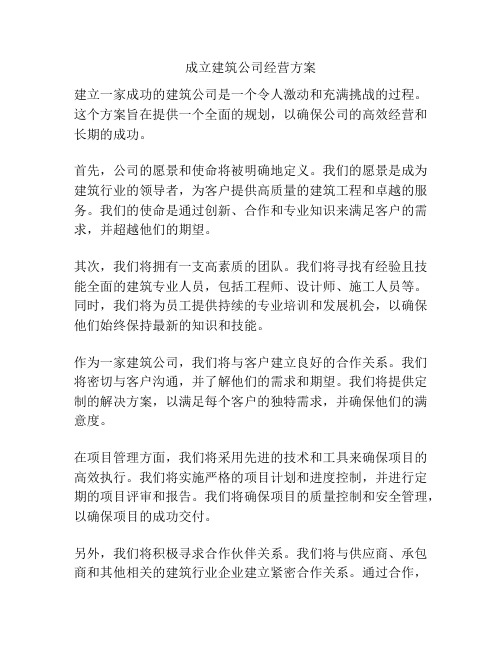 成立建筑公司经营方案

建立一家成功的建筑公司是一个令人激动和充满挑战的过程。这个方案旨在提供一个全面的规划，以确保公司的高效经营和长期的成功。

首先，公司的愿景和使命将被明确地定义。我们的愿景是成为建筑行业的领导者，为客户提供高质量的建筑工程和卓越的服务。我们的使命是通过创新、合作和专业知识来满足客户的需求，并超越他们的期望。

其次，我们将拥有一支高素质的团队。我们将寻找有经验且技能全面的建筑专业人员，包括工程师、设计师、施工人员等。同时，我们将为员工提供持续的专业培训和发展机会，以确保他们始终保持最新的知识和技能。

作为一家建筑公司，我们将与客户建立良好的合作关系。我们将密切与客户沟通，并了解他们的需求和期望。我们将提供定制的解决方案，以满足每个客户的独特需求，并确保他们的满意度。

在项目管理方面，我们将采用先进的技术和工具来确保项目的高效执行。我们将实施严格的项目计划和进度控制，并进行定期的项目评审和报告。我们将确保项目的质量控制和安全管理，以确保项目的成功交付。

另外，我们将积极寻求合作伙伴关系。我们将与供应商、承包商和其他相关的建筑行业企业建立紧密合作关系。通过合作，